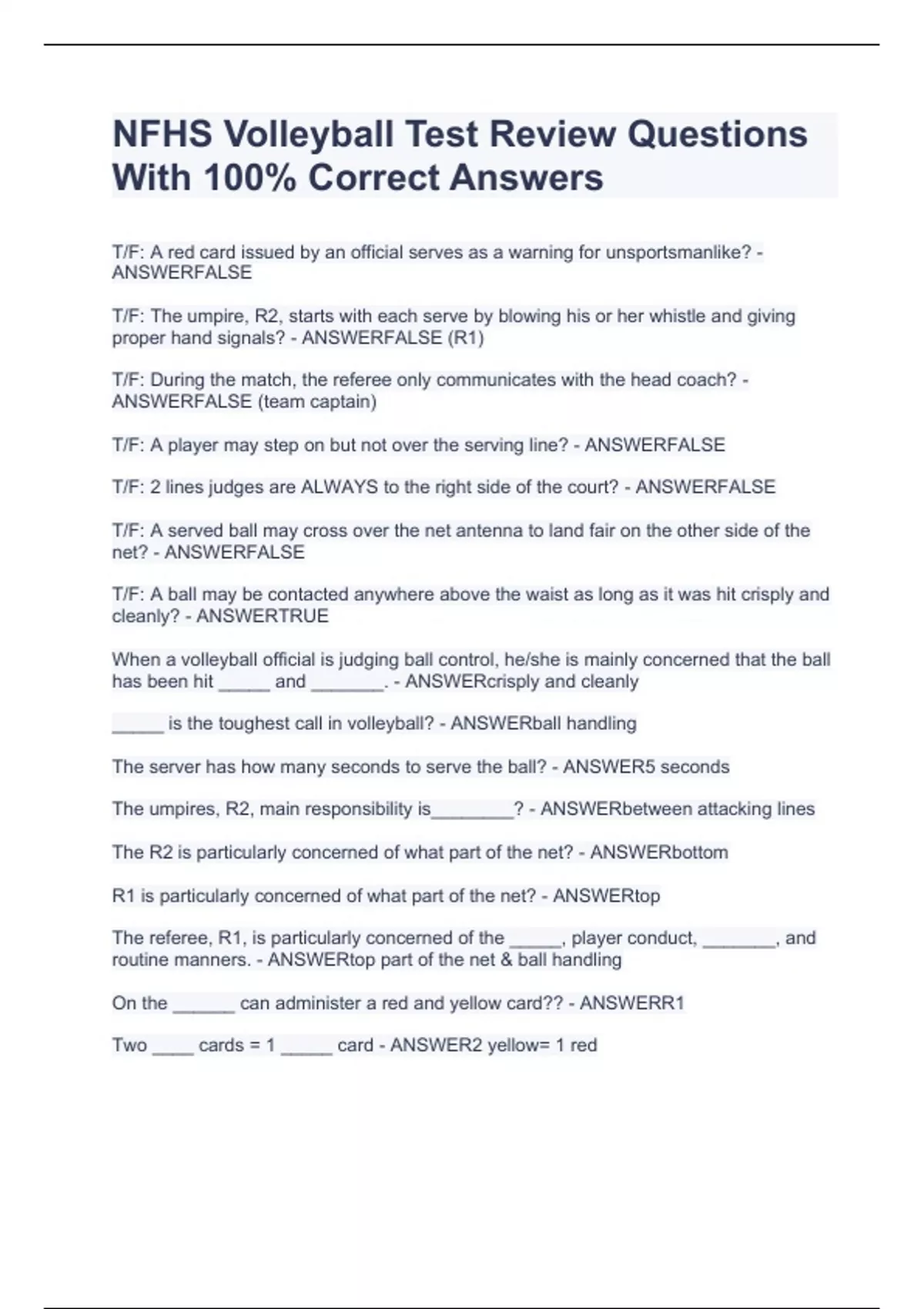 NFHS Volleyball Test Review Questions With 100% Correct Answers

T/F: A red card issued by an official serves as a warning for unsportsmanlike? - ANSWERFALSE

T/F: The umpire, R2, starts with each serve by blowing his or her whistle and giving proper hand signals? - ANSWERFALSE (R1)

T/F: During the match, the referee only communicates with the head coach? - ANSWERFALSE (team captain)

T/F: A player may step on but not over the serving line? - ANSWERFALSE

T/F: 2 lines judges are ALWAYS to the right side of the court? - ANSWERFALSE

T/F: A served ball may cross over the net antenna to land fair on the other side of the net? - ANSWERFALSE

T/F: A ball may be contacted anywhere above the waist as long as it was hit crisply and cleanly? - ANSWERTRUE

When a volleyball official is judging ball control, he/she is mainly concerned that the ball has been hit _____ and _______. - ANSWERcrisply and cleanly

_____ is the toughest call in volleyball? - ANSWERball handling

The server has how many seconds to serve the ball? - ANSWER5 seconds

The umpires, R2, main responsibility is________? - ANSWERbetween attacking lines

The R2 is particularly concerned of what part of the net? - ANSWERbottom

R1 is particularly concerned of what part of the net? - ANSWERtop

The referee, R1, is particularly concerned of the _____, player conduct, _______, and routine manners. - ANSWERtop part of the net & ball handling

On the ______ can administer a red and yellow card?? - ANSWERR1

Two ____ cards = 1 _____ card - ANSWER2 yellow= 1 red